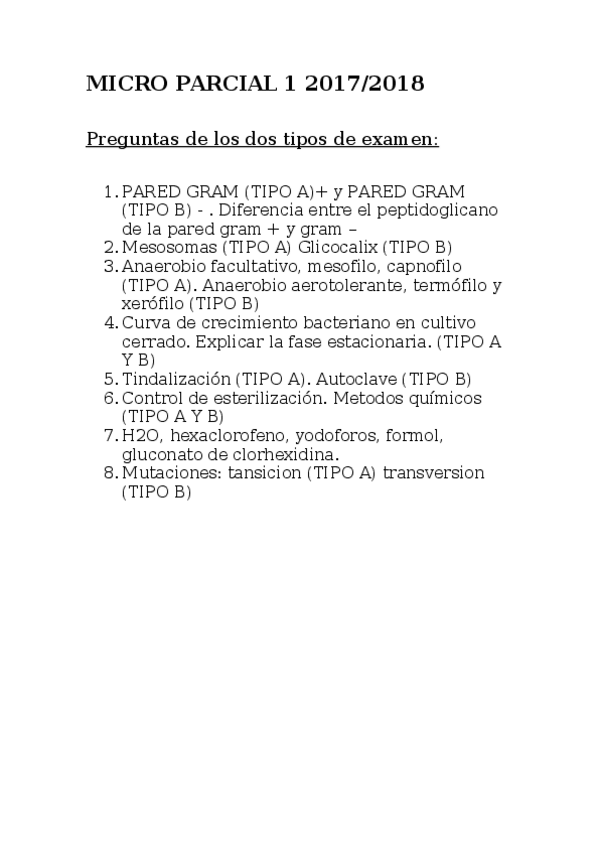 MICRO PARCIAL 1 2017/2018

Preguntas de los dos tipos de examen:

1. PARED GRAM (TIPO A)+ y PARED GRAM (TIPO B) - . Diferencia entre el peptidoglicano de la pared gram + y gram –
2. Mesosomas (TIPO A) Glicocalix (TIPO B)
3. Anaerobio facultativo, mesofilo, capnofilo (TIPO A). Anaerobio aerotolerante, termófilo y xerófilo (TIPO B)
4. Curva de crecimiento bacteriano en cultivo cerrado. Explicar la fase estacionaria. (TIPO A Y B)
5. Tindalización (TIPO A). Autoclave (TIPO B)
6. Control de esterilización. Metodos químicos (TIPO A Y B)
7. H2O, hexaclorofeno, yodoforos, formol, gluconato de clorhexidina.
8. Mutaciones: tansicion (TIPO A) transversion (TIPO B)